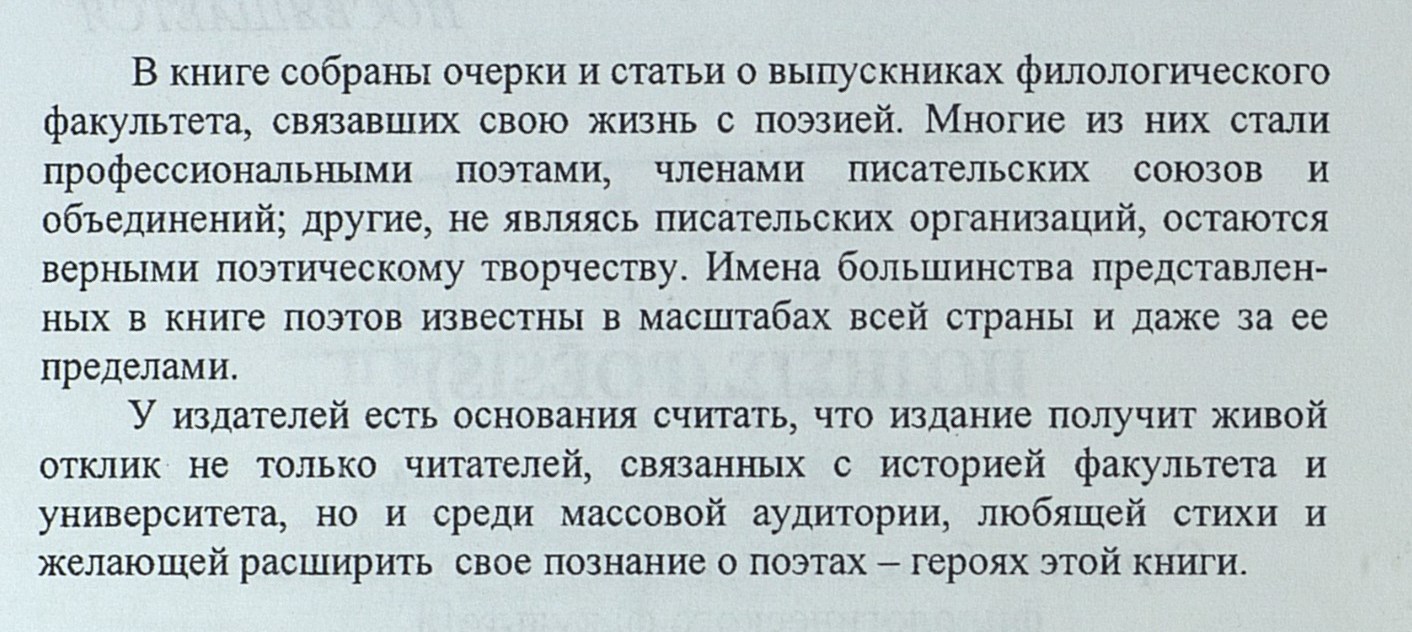 В книге собраны очерки и статьи о выпускниках филологического факультета, связавших свою жизнь с поэзией. Многие из них стали профессиональными поэтами, членами писательских союзов и объединений; другие, не являясь писательских организаций, остаются верными поэтическому творчеству. Имена большинства представленных в книге поэтов известны в масштабах всей страны и даже за ее пределами.

У издателей есть основания считать, что издание получит живой отклик не только читателей, связанных с историей факультета и университета, но и среди массовой аудитории, любящей стихи и желающей расширить свое познание о поэтах – героях этой книги.